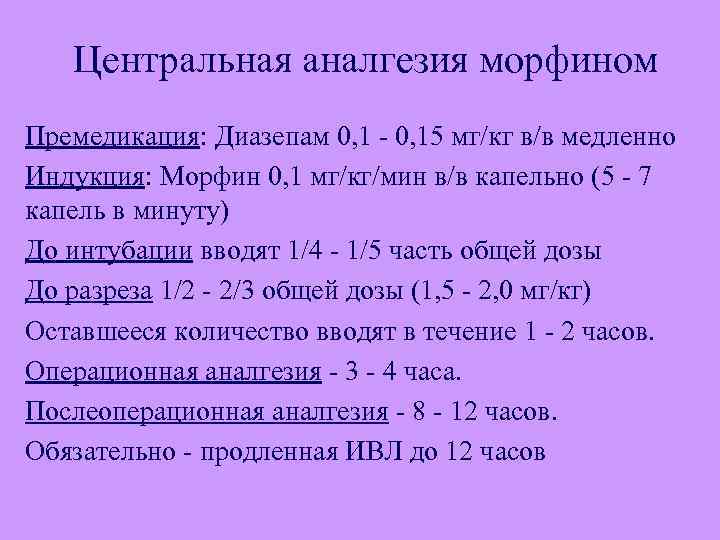 Центральная аналгезия морфином

Премедикация: Диазепам 0,1 - 0,15 мг/кг в/в медленно

Индукция: Морфин 0,1 мг/кг/мин в/в капельно (5 - 7 капель в минуту)

До интубации вводят 1/4 - 1/5 часть общей дозы

До разреза 1/2 - 2/3 общей дозы (1,5 - 2,0 мг/кг)

Оставшееся количество вводят в течение 1 - 2 часов.

Операционная аналгезия - 3 - 4 часа.

Послеоперационная аналгезия - 8 - 12 часов.

Обязательно - продленная ИВЛ до 12 часов